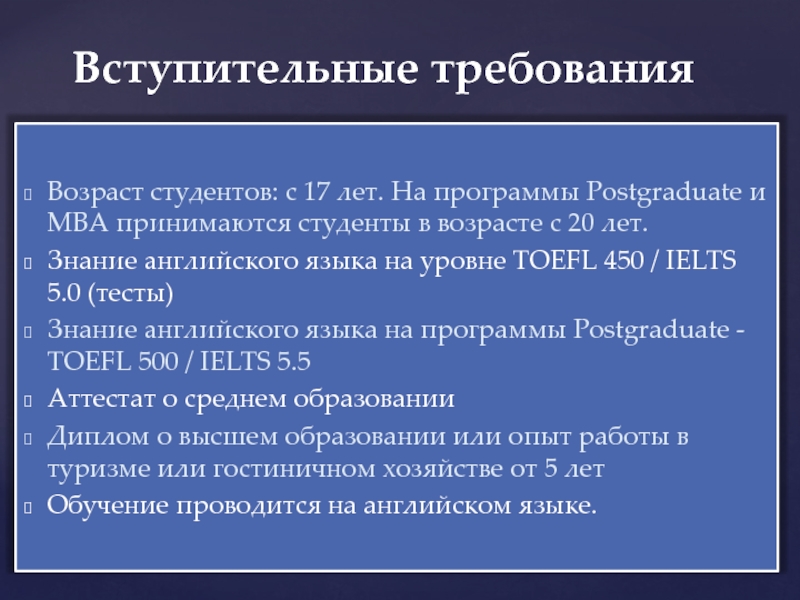 Вступительные требования

Возраст студентов: с 17 лет. На программы Postgraduate и MBA принимаются студенты в возрасте с 20 лет.

Знание английского языка на уровне TOEFL 450 / IELTS 5.0 (тесты)

Знание английского языка на программы Postgraduate - TOEFL 500 / IELTS 5.5

Аттестат о среднем образовании

Диплом о высшем образовании или опыт работы в туризме или гостиничном хозяйстве от 5 лет

Обучение проводится на английском языке.